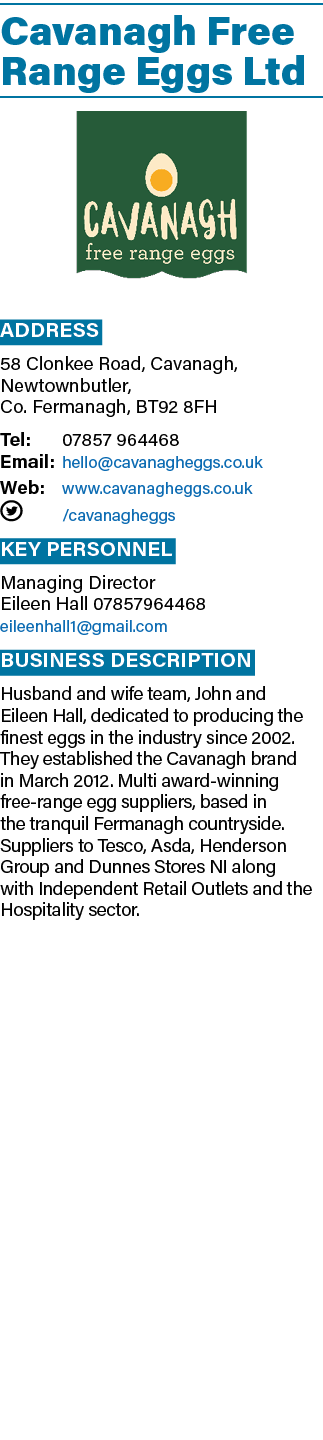 Cavanagh Free Range Eggs Ltd

CAVANAGH
free range eggs

ADDRESS

58 Clonkee Road, Cavanagh, Newtownbutler, Co. Fermanagh, BT92 8FH

Tel: 07857 964468
Email: hello@cavanagheggs.co.uk
Web: www.cavanagheggs.co.uk
/cavanagheggs

KEY PERSONNEL

Managing Director
Eileen Hall 07857964468
eileenhall1@gmail.com

BUSINESS DESCRIPTION

Husband and wife team, John and Eileen Hall, dedicated to producing the finest eggs in the industry since 2002. They established the Cavanagh brand in March 2012. Multi award-winning free-range egg suppliers, based in the tranquil Fermanagh countryside. Suppliers to Tesco, Asda, Henderson Group and Dunnes Stores NI along with Independent Retail Outlets and the Hospitality sector.